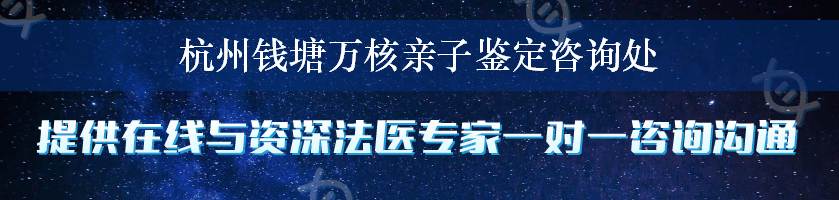 杭州钱塘万核亲子鉴定咨询处

提供在线与资深法医专家一对一咨询沟通